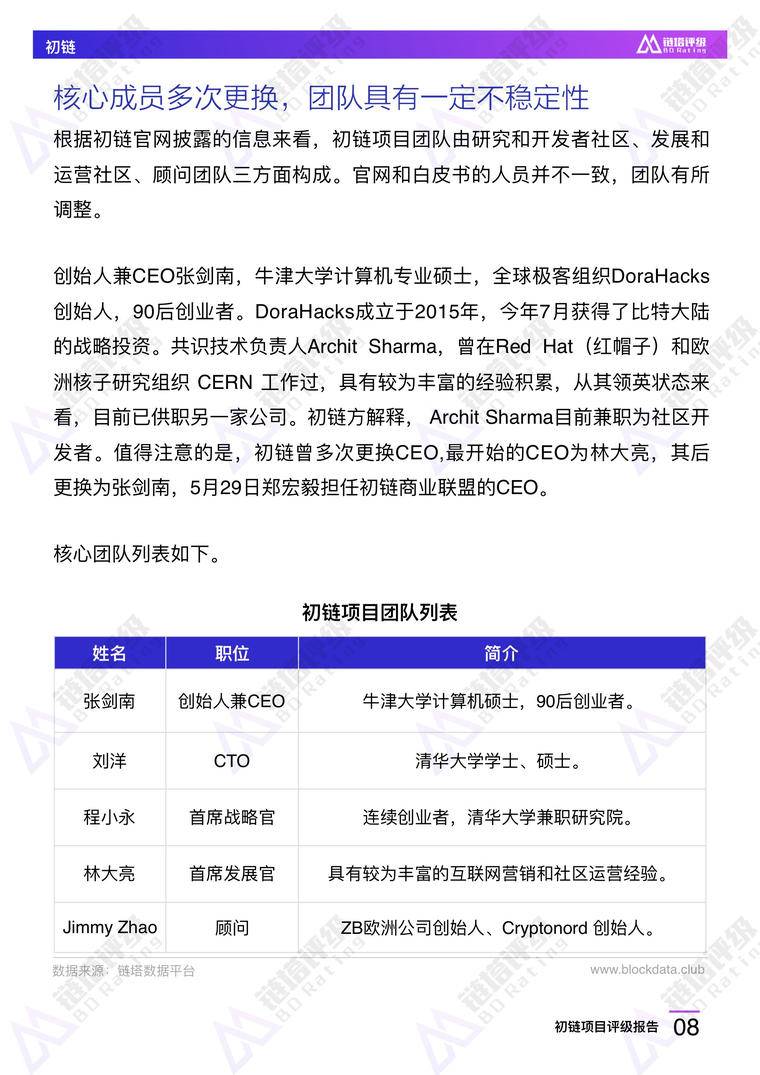 初链

链塔评级 BD Rating

核心成员多次更换，团队具有一定不稳定性

根据初链官网披露的信息来看，初链项目团队由研究和开发者社区、发展和运营社区、顾问团队三方面构成。官网和白皮书的人员并不一致，团队有所调整。

创始人兼CEO张剑南，牛津大学计算机专业硕士，全球极客组织DoraHacks创始人，90后创业者。DoraHacks成立于2015年，今年7月获得了比特大陆的战略投资。共识技术负责人Archit Sharma，曾在Red Hat（红帽子）和欧洲核子研究组织 CERN 工作过，具有较为丰富的经验积累，从其领英状态来看，目前已供职另一家公司。初链方解释， Archit Sharma目前兼职为社区开发者。值得注意的是，初链曾多次更换CEO,最开始的CEO为林大亮，其后更换为张剑南，5月29日郑宏毅担任初链商业联盟的CEO。

核心团队列表如下。

初链项目团队列表

| 姓名 | 职位 | 简介 |
|---|---|---|
| 张剑南 | 创始人兼CEO | 牛津大学计算机硕士，90后创业者。 |
| 刘洋 | CTO | 清华大学学士、硕士。 |
| 程小永 | 首席战略官 | 连续创业者，清华大学兼职研究院。 |
| 林大亮 | 首席发展官 | 具有较为丰富的互联网营销和社区运营经验。 |
| Jimmy Zhao | 顾问 | ZB欧洲公司创始人、Cryptonord 创始人。 |

数据来源：链塔数据平台

www.blockdata.club

初链项目评级报告 08